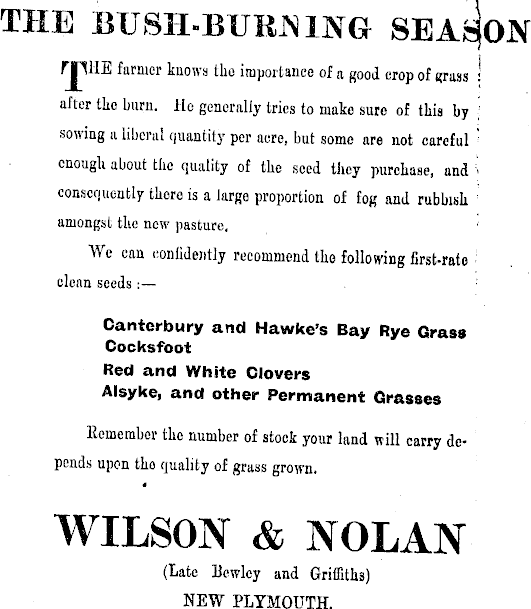 THE BUSH-BURNING SEASON

THE farmer knows the importance of a good crop of grass after the burn. He generally tries to make sure of this by sowing a liberal quantity per acre, but some are not careful enough about the quality of the seed they purchase, and consequently there is a large proportion of fog and rubbish amongst the new pasture.

We can confidently recommend the following first-rate clean seeds :—

Canterbury and Hawke's Bay Rye Grass
Cocksfoot
Red and White Clovers
Alsyke, and other Permanent Grasses

Remember the number of stock your land will carry depends upon the quality of grass grown.

WILSON & NOLAN
(Late Bewley and Griffiths)
NEW PLYMOUTH.